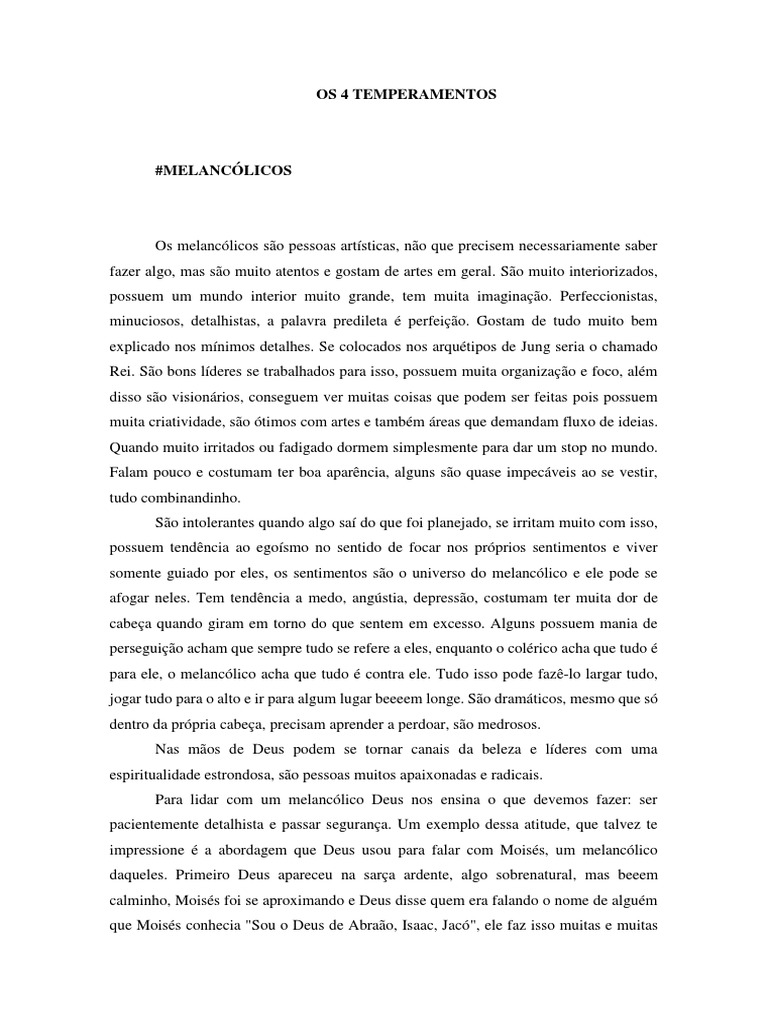 OS 4 TEMPERAMENTOS

#MELANCÓLICOS

Os melancólicos são pessoas artísticas, não que precisem necessariamente saber fazer algo, mas são muito atentos e gostam de artes em geral. São muito interiorizados, possuem um mundo interior muito grande, tem muita imaginação. Perfeccionistas, minuciosos, detalhistas, a palavra predileta é perfeição. Gostam de tudo muito bem explicado nos mínimos detalhes. Se colocados nos arquétipos de Jung seria o chamado Rei. São bons líderes se trabalhados para isso, possuem muita organização e foco, além disso são visionários, conseguem ver muitas coisas que podem ser feitas pois possuem muita criatividade, são ótimos com artes e também áreas que demandam fluxo de ideias. Quando muito irritados ou fadigado dormem simplesmente para dar um stop no mundo. Falam pouco e costumam ter boa aparência, alguns são quase impecáveis ao se vestir, tudo combinandinho.

São intolerantes quando algo saí do que foi planejado, se irritam muito com isso, possuem tendência ao egoísmo no sentido de focar nos próprios sentimentos e viver somente guiado por eles, os sentimentos são o universo do melancólico e ele pode se afogar neles. Tem tendência a medo, angústia, depressão, costumam ter muita dor de cabeça quando giram em torno do que sentem em excesso. Alguns possuem mania de perseguição acham que sempre tudo se refere a eles, enquanto o colérico acha que tudo é para ele, o melancólico acha que tudo é contra ele. Tudo isso pode fazê-lo largar tudo, jogar tudo para o alto e ir para algum lugar beeeem longe. São dramáticos, mesmo que só dentro da própria cabeça, precisam aprender a perdoar, são medrosos.

Nas mãos de Deus podem se tornar canais da beleza e líderes com uma espiritualidade estrondosa, são pessoas muitos apaixonadas e radicais.

Para lidar com um melancólico Deus nos ensina o que devemos fazer: ser pacientemente detalhista e passar segurança. Um exemplo dessa atitude, que talvez te impressione é a abordagem que Deus usou para falar com Moisés, um melancólico daqueles. Primeiro Deus apareceu na sarça ardente, algo sobrenatural, mas beeem calminho, Moisés foi se aproximando e Deus disse quem era falando o nome de alguém que Moisés conhecia "Sou o Deus de Abraão, Isaac, Jacó", ele faz isso muitas e muitas